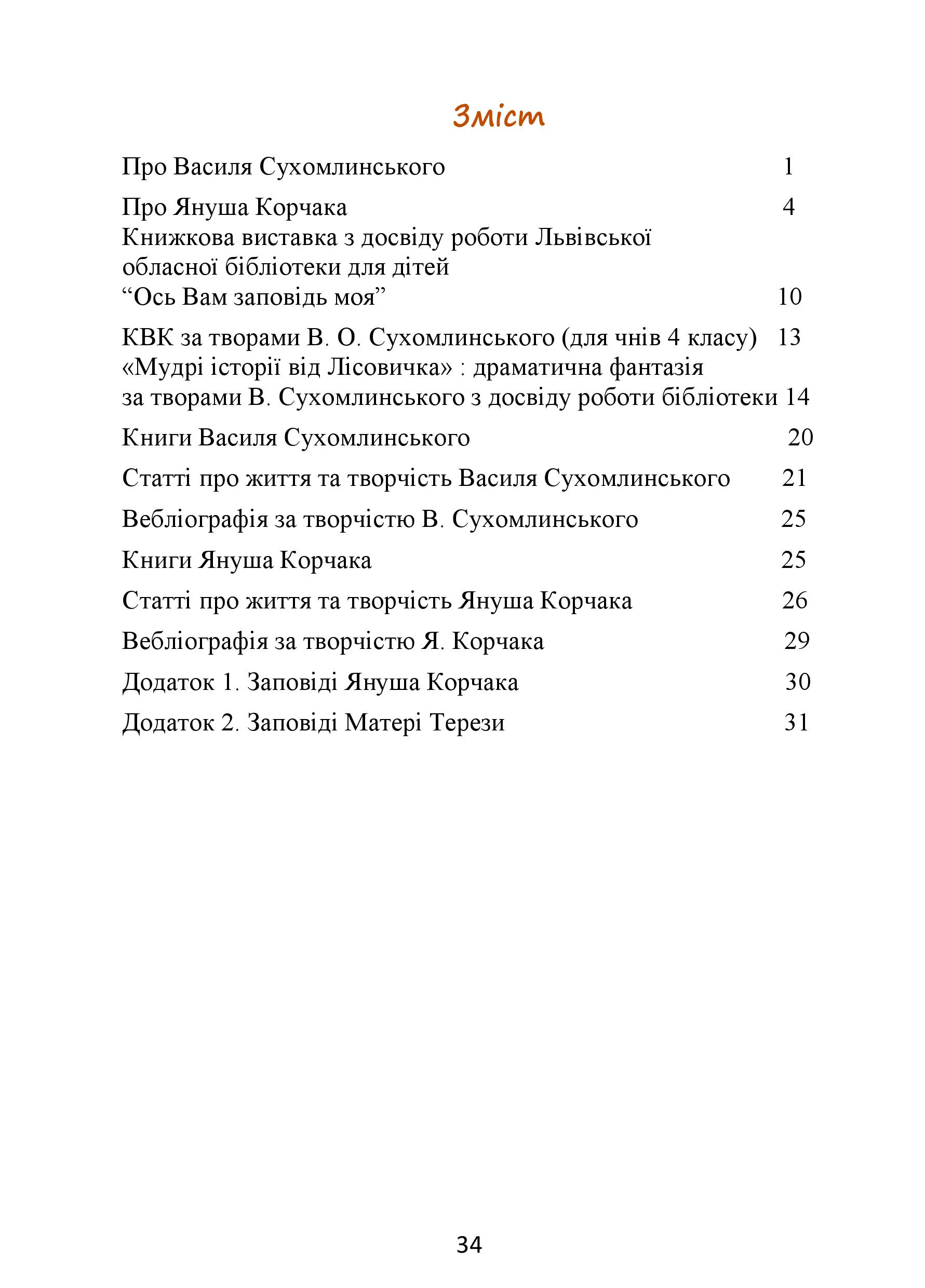 Зміст

Про Василя Сухомлинського 1

Про Януша Корчака 4
Книжкова виставка з досвіду роботи Львівської обласної бібліотеки для дітей
“Ось Вам заповідь моя” 10

КВК за творами В. О. Сухомлинського (для чнів 4 класу) 13
«Мудрі історії від Лісовичка» : драматична фантазія за творами В. Сухомлинського з досвіду роботи бібліотеки 14

Книги Василя Сухомлинського 20

Статті про життя та творчість Василя Сухомлинського 21

Вебліографія за творчістю В. Сухомлинського 25

Книги Януша Корчака 25

Статті про життя та творчість Януша Корчака 26

Вебліографія за творчістю Я. Корчака 29

Додаток 1. Заповіді Януша Корчака 30

Додаток 2. Заповіді Матері Терези 31

34